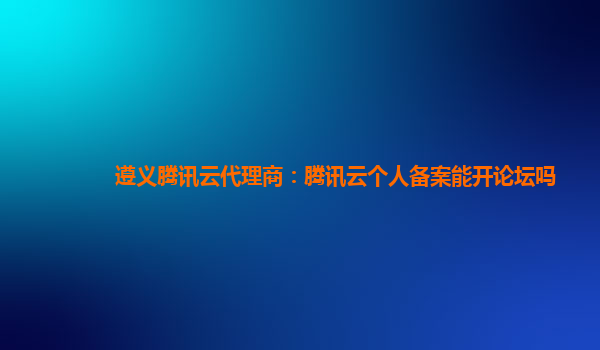 遵义腾讯云代理商：腾讯云个人备案能开论坛吗